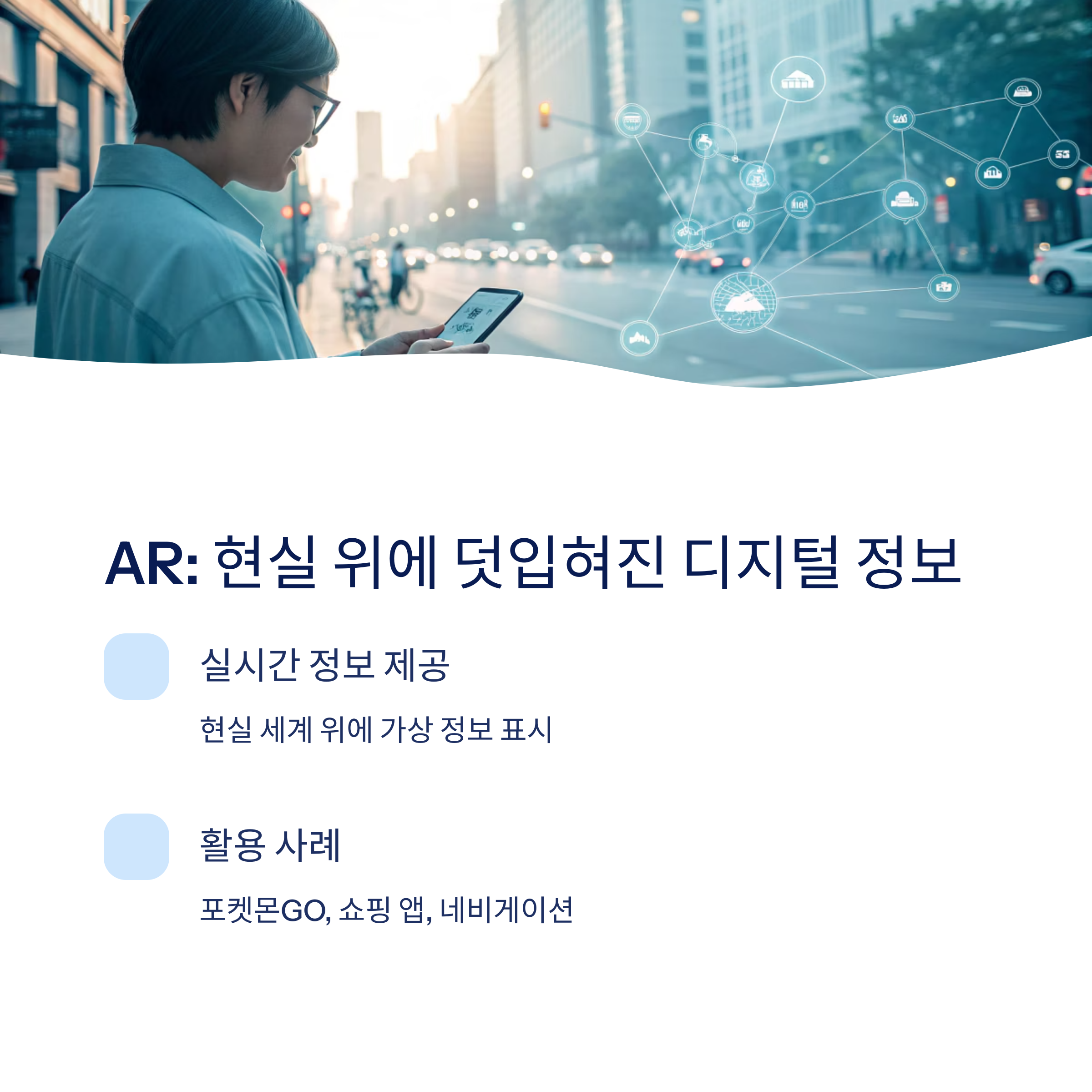 AR: 현실 위에 덧입혀진 디지털 정보

실시간 정보 제공

현실 세계 위에 가상 정보 표시

활용 사례

포켓몬GO, 쇼핑 앱, 네비게이션